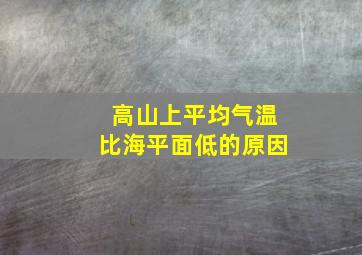 高山上平均气温
比海平面低的原因